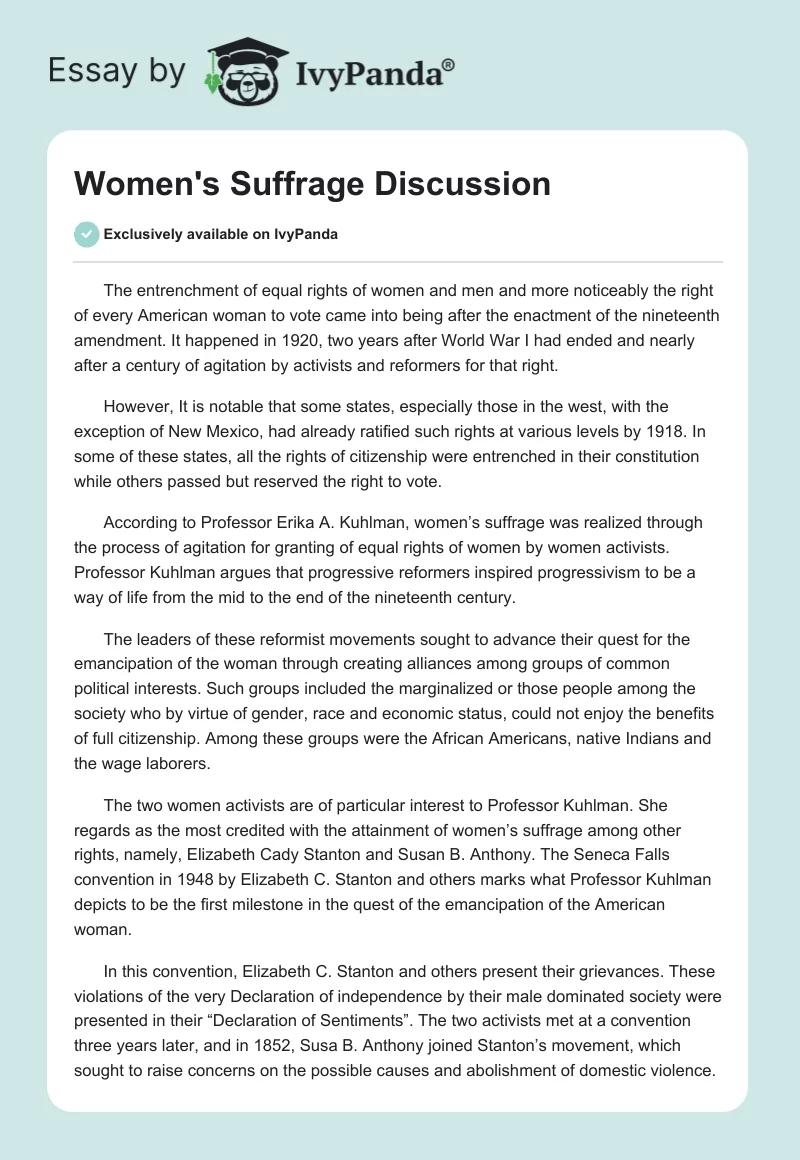 Essay by IvyPanda®

Women's Suffrage Discussion

Exclusively available on IvyPanda

The entrenchment of equal rights of women and men and more noticeably the right of every American woman to vote came into being after the enactment of the nineteenth amendment. It happened in 1920, two years after World War I had ended and nearly after a century of agitation by activists and reformers for that right.

However, It is notable that some states, especially those in the west, with the exception of New Mexico, had already ratified such rights at various levels by 1918. In some of these states, all the rights of citizenship were entrenched in their constitution while others passed but reserved the right to vote.

According to Professor Erika A. Kuhlman, women's suffrage was realized through the process of agitation for granting of equal rights of women by women activists. Professor Kuhlman argues that progressive reformers inspired progressivism to be a way of life from the mid to the end of the nineteenth century.

The leaders of these reformist movements sought to advance their quest for the emancipation of the woman through creating alliances among groups of common political interests. Such groups included the marginalized or those people among the society who by virtue of gender, race and economic status, could not enjoy the benefits of full citizenship. Among these groups were the African Americans, native Indians and the wage laborers.

The two women activists are of particular interest to Professor Kuhlman. She regards as the most credited with the attainment of women's suffrage among other rights, namely, Elizabeth Cady Stanton and Susan B. Anthony. The Seneca Falls convention in 1948 by Elizabeth C. Stanton and others marks what Professor Kuhlman depicts to be the first milestone in the quest of the emancipation of the American woman.

In this convention, Elizabeth C. Stanton and others present their grievances. These violations of the very Declaration of independence by their male dominated society were presented in their "Declaration of Sentiments". The two activists met at a convention three years later, and in 1852, Susa B. Anthony joined Stanton's movement, which sought to raise concerns on the possible causes and abolishment of domestic violence.